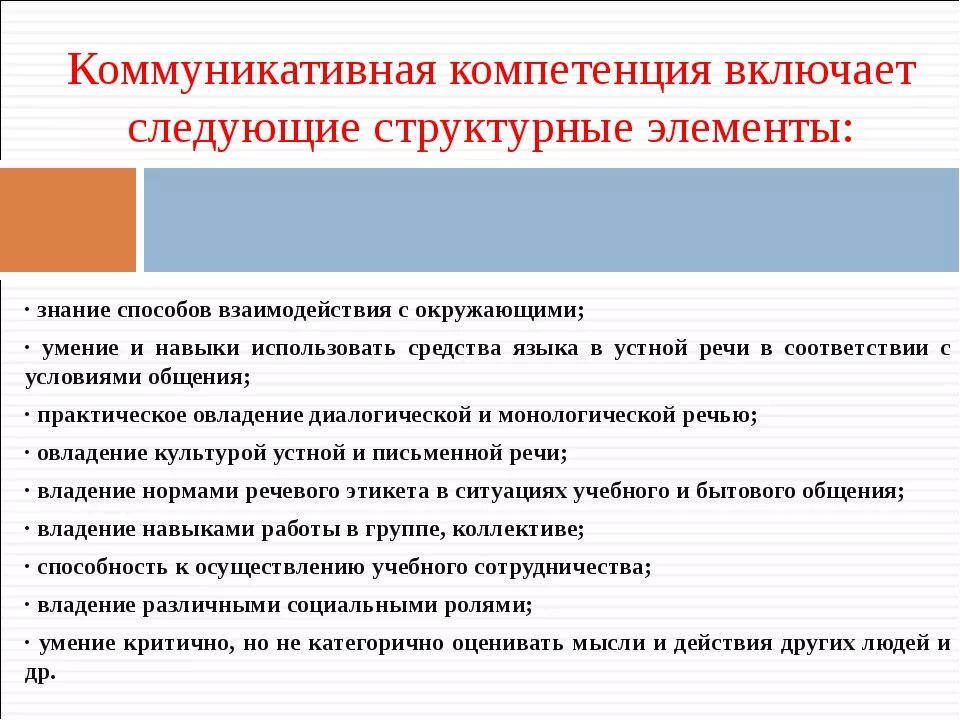 Коммуникативная компетенция включает следующие структурные элементы:

· знание способов взаимодействия с окружающими;

· умение и навыки использовать средства языка в устной речи в соответствии с условиями общения;

· практическое овладение диалогической и монологической речью;

· овладение культурой устной и письменной речи;

· владение нормами речевого этикета в ситуациях учебного и бытового общения;

· владение навыками работы в группе, коллективе;

· способность к осуществлению учебного сотрудничества;

· владение различными социальными ролями;

· умение критично, но не категорично оценивать мысли и действия других людей и др.